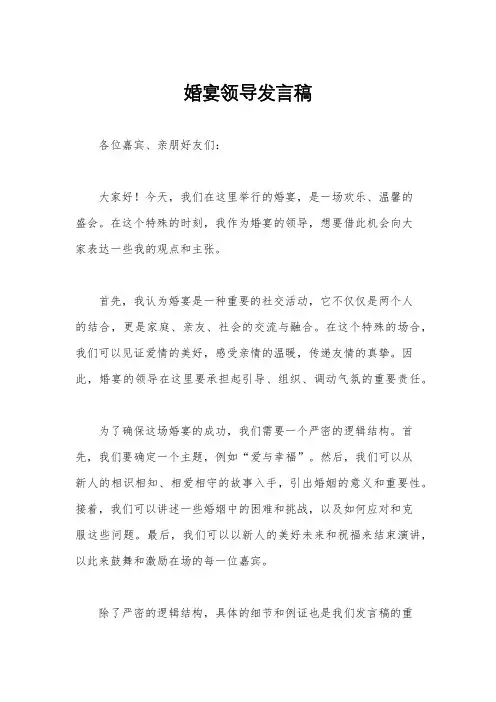 婚宴领导发言稿

各位嘉宾、亲朋好友们：

大家好！今天，我们在这里举行的婚宴，是一场欢乐、温馨的盛会。在这个特殊的时刻，我作为婚宴的领导，想要借此机会向大家表达一些我的观点和主张。

首先，我认为婚宴是一种重要的社交活动，它不仅仅是两个人的结合，更是家庭、亲友、社会的交流与融合。在这个特殊的场合，我们可以见证爱情的美好，感受亲情的温暖，传递友情的真挚。因此，婚宴的领导在这里要承担起引导、组织、调动气氛的重要责任。

为了确保这场婚宴的成功，我们需要一个严密的逻辑结构。首先，我们要确定一个主题，例如“爱与幸福”。然后，我们可以从新人的相识相知、相爱相守的故事入手，引出婚姻的意义和重要性。接着，我们可以讲述一些婚姻中的困难和挑战，以及如何应对和克服这些问题。最后，我们可以以新人的美好未来和祝福来结束演讲，以此来鼓舞和激励在场的每一位嘉宾。

除了严密的逻辑结构，具体的细节和例证也是我们发言稿的重